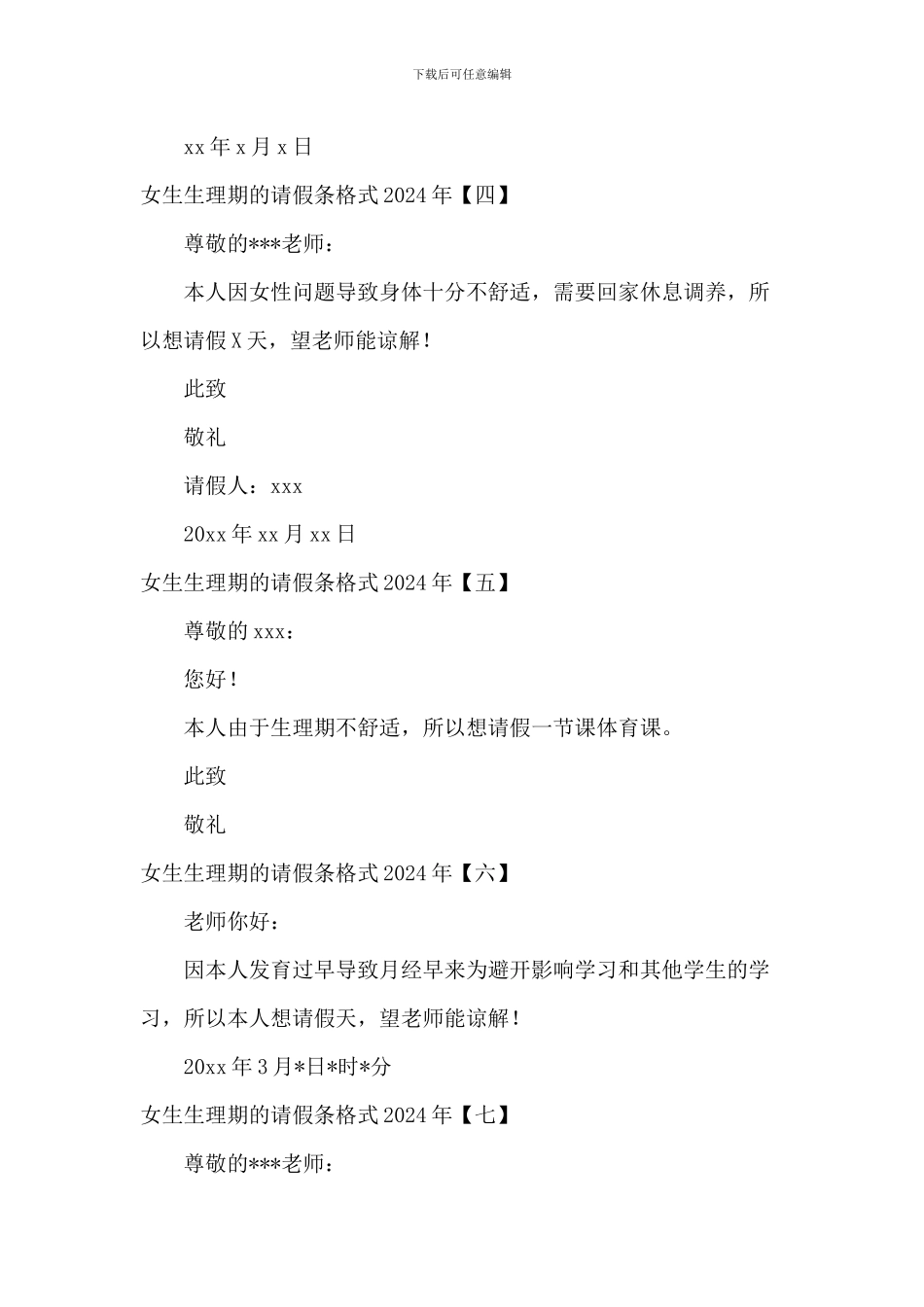 下载后可任意编辑

xx 年 x 月 x 日

女生生理期的请假条格式 2024 年【四】

尊敬的***老师：

本人因女性问题导致身体十分不舒适，需要回家休息调养，所以想请假 X 天，望老师能谅解！

此致

敬礼

请假人：xxx

20xx 年 xx 月 xx 日

女生生理期的请假条格式 2024 年【五】

尊敬的 xxx：

您好！

本人由于生理期不舒适，所以想请假一节课体育课。

此致

敬礼

女生生理期的请假条格式 2024 年【六】

老师你好：

因本人发育过早导致月经早来为避开影响学习和其他学生的学习，所以本人想请假天，望老师能谅解！

20xx 年 3 月*日*时*分

女生生理期的请假条格式 2024 年【七】

尊敬的***老师：